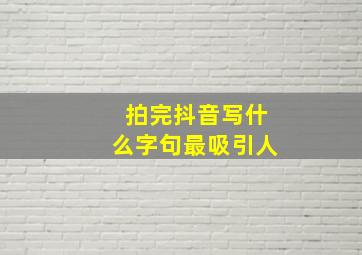 拍完抖音写什么字句最吸引人